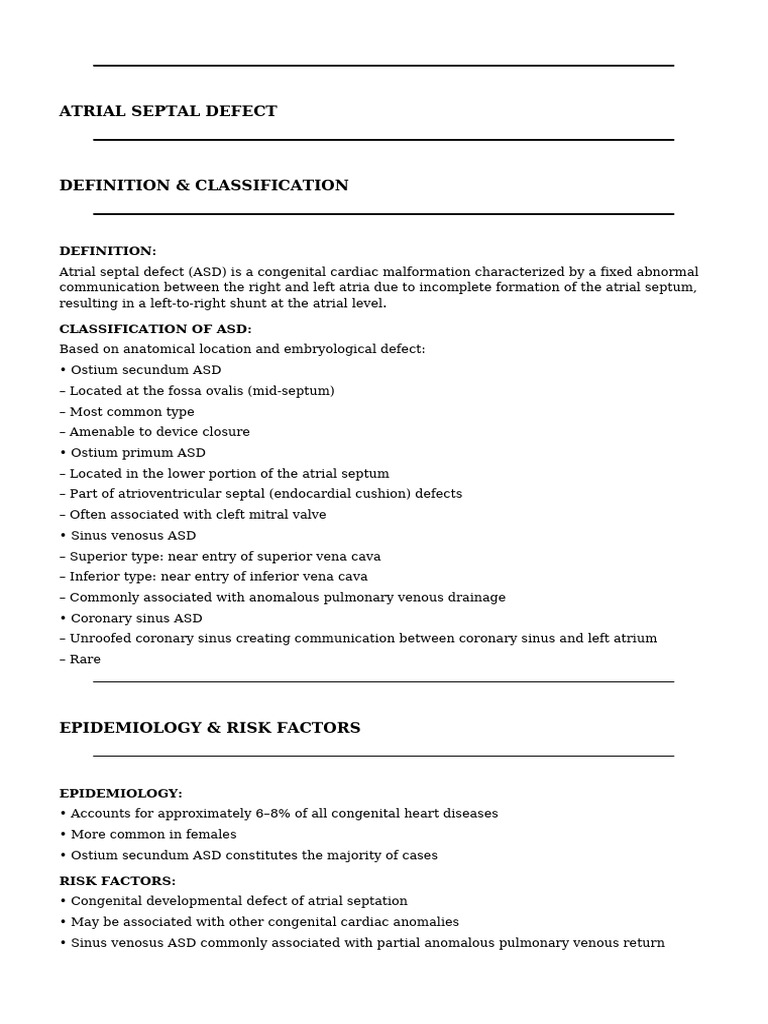 ATRIAL SEPTAL DEFECT

DEFINITION & CLASSIFICATION

DEFINITION:
Atrial septal defect (ASD) is a congenital cardiac malformation characterized by a fixed abnormal communication between the right and left atria due to incomplete formation of the atrial septum, resulting in a left-to-right shunt at the atrial level.

CLASSIFICATION OF ASD:
Based on anatomical location and embryological defect:
• Ostium secundum ASD
– Located at the fossa ovalis (mid-septum)
– Most common type
– Amenable to device closure
• Ostium primum ASD
– Located in the lower portion of the atrial septum
– Part of atrioventricular septal (endocardial cushion) defects
– Often associated with cleft mitral valve
• Sinus venosus ASD
– Superior type: near entry of superior vena cava
– Inferior type: near entry of inferior vena cava
– Commonly associated with anomalous pulmonary venous drainage
• Coronary sinus ASD
– Unroofed coronary sinus creating communication between coronary sinus and left atrium
– Rare

EPIDEMIOLOGY & RISK FACTORS

EPIDEMIOLOGY:
• Accounts for approximately 6–8% of all congenital heart diseases
• More common in females
• Ostium secundum ASD constitutes the majority of cases

RISK FACTORS:
• Congenital developmental defect of atrial septation
• May be associated with other congenital cardiac anomalies
• Sinus venosus ASD commonly associated with partial anomalous pulmonary venous return